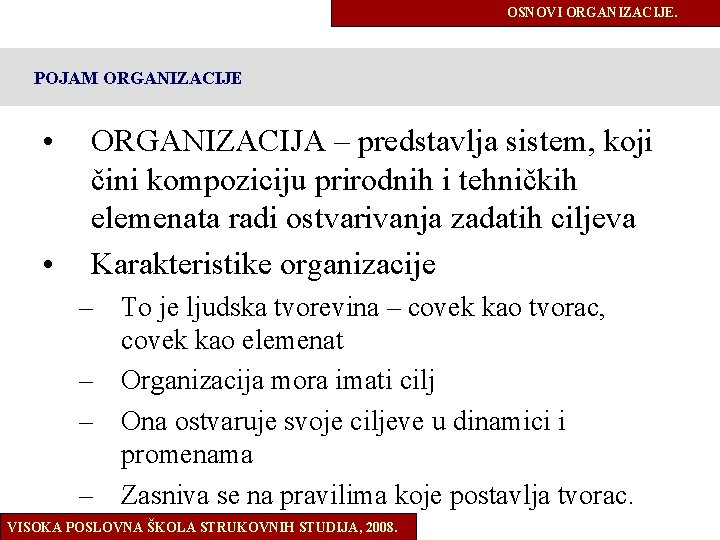 OSNOVI ORGANIZACIJE.

POJAM ORGANIZACIJE

• ORGANIZACIJA – predstavlja sistem, koji čini kompoziciju prirodnih i tehničkih elemenata radi ostvarivanja zadatih ciljeva
• Karakteristike organizacije
– To je ljudska tvorevina – covek kao tvorac, covek kao elemenat
– Organizacija mora imati cilj
– Ona ostvaruje svoje ciljeve u dinamici i promenama
– Zasniva se na pravilima koje postavlja tvorac.

VISOKA POSLOVNA ŠKOLA STRUKOVNIH STUDIJA, 2008.